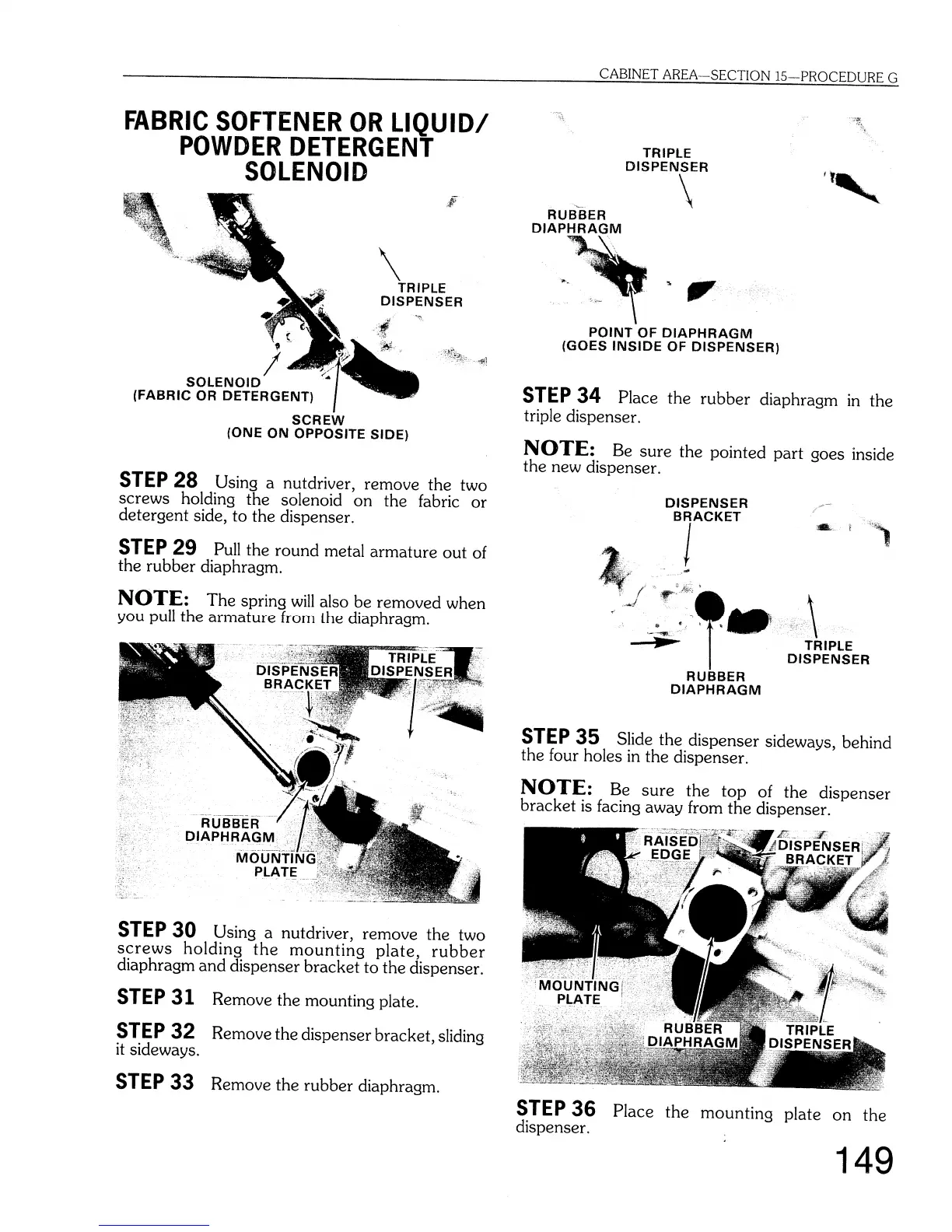 CABINET AREA—SECTION 15—PROCEDURE G

FABRIC SOFTENER OR LIQUID/ POWDER DETERGENT SOLENOID

TRIPLE DISPENSER

SOLENOID (FABRIC OR DETERGENT)

SCREW (ONE ON OPPOSITE SIDE)

STEP 28 Using a nutdriver, remove the two screws holding the solenoid on the fabric or detergent side, to the dispenser.

STEP 29 Pull the round metal armature out of the rubber diaphragm.

NOTE: The spring will also be removed when you pull the armature from the diaphragm.

DISPENSER BRACKET

TRIPLE DISPENSER

RUBBER DIAPHRAGM

MOUNTING PLATE

STEP 30 Using a nutdriver, remove the two screws holding the mounting plate, rubber diaphragm and dispenser bracket to the dispenser.

STEP 31 Remove the mounting plate.

STEP 32 Remove the dispenser bracket, sliding it sideways.

STEP 33 Remove the rubber diaphragm.

TRIPLE DISPENSER

RUBBER DIAPHRAGM

POINT OF DIAPHRAGM (GOES INSIDE OF DISPENSER)

STEP 34 Place the rubber diaphragm in the triple dispenser.

NOTE: Be sure the pointed part goes inside the new dispenser.

DISPENSER BRACKET

TRIPLE DISPENSER

RUBBER DIAPHRAGM

STEP 35 Slide the dispenser sideways, behind the four holes in the dispenser.

NOTE: Be sure the top of the dispenser bracket is facing away from the dispenser.

RAISED EDGE

DISPENSER BRACKET

MOUNTING PLATE

RUBBER DIAPHRAGM

TRIPLE DISPENSER

STEP 36 Place the mounting plate on the dispenser.

149